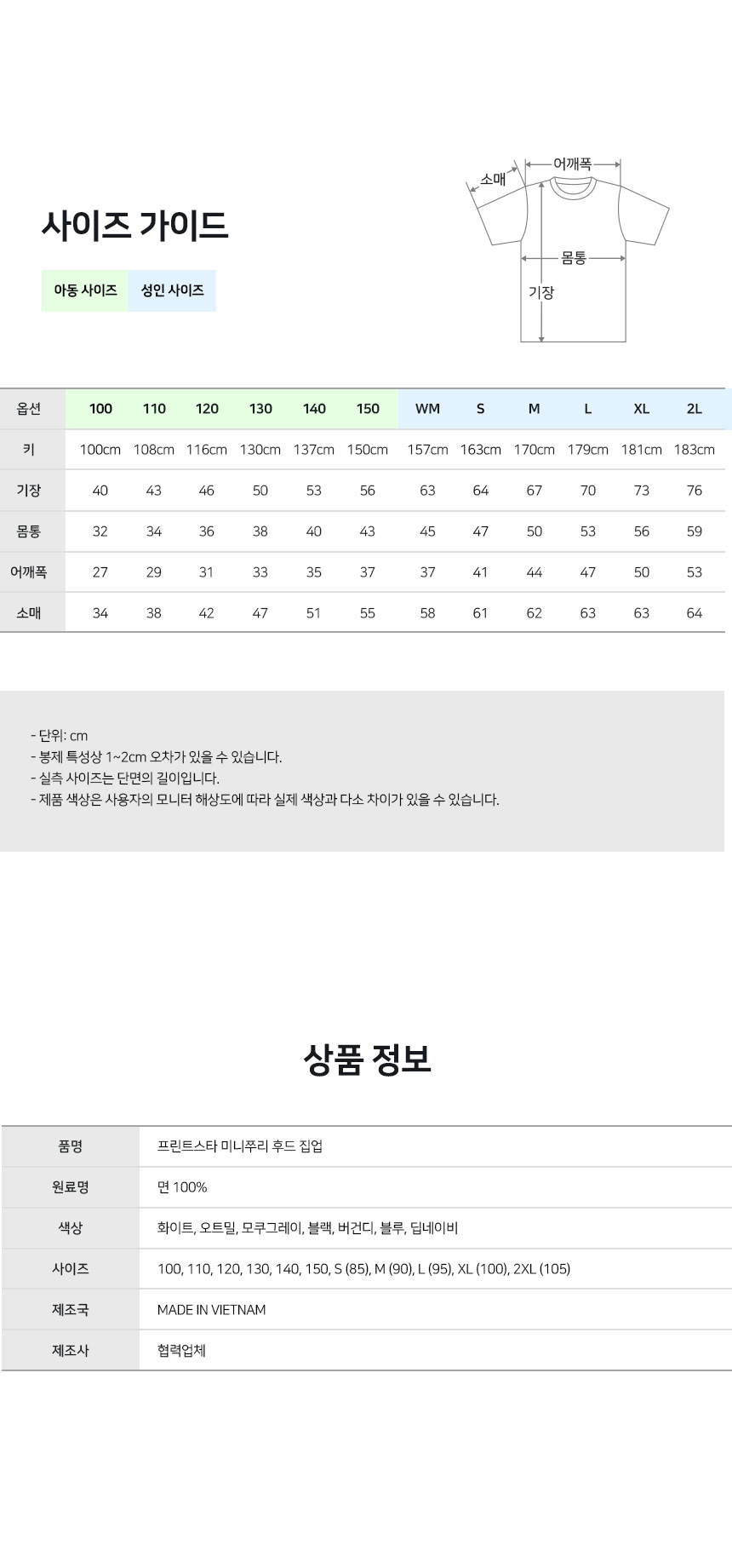 사이즈 가이드

아동 사이즈 성인 사이즈

소매 어깨폭 몸통 기장

| 옵션 | 100 | 110 | 120 | 130 | 140 | 150 | WM | S | M | L | XL | 2L |
|---|---|---|---|---|---|---|---|---|---|---|---|---|
| 키 | 100cm | 108cm | 116cm | 130cm | 137cm | 150cm | 157cm | 163cm | 170cm | 179cm | 181cm | 183cm |
| 기장 | 40 | 43 | 46 | 50 | 53 | 56 | 63 | 64 | 67 | 70 | 73 | 76 |
| 몸통 | 32 | 34 | 36 | 38 | 40 | 43 | 45 | 47 | 50 | 53 | 56 | 59 |
| 어깨폭 | 27 | 29 | 31 | 33 | 35 | 37 | 37 | 41 | 44 | 47 | 50 | 53 |
| 소매 | 34 | 38 | 42 | 47 | 51 | 55 | 58 | 61 | 62 | 63 | 63 | 64 |

- 단위: cm
- 봉제 특성상 1~2cm 오차가 있을 수 있습니다.
- 실측 사이즈는 단면의 길이입니다.
- 제품 색상은 사용자의 모니터 해상도에 따라 실제 색상과 다소 차이가 있을 수 있습니다.

상품 정보

| 품명 | 프린트스타 미니쭈리 후드 집업 |
|---|---|
| 원료명 | 면 100% |
| 색상 | 화이트, 오트밀, 모쿠그레이, 블랙, 버건디, 블루, 딥네이비 |
| 사이즈 | 100, 110, 120, 130, 140, 150, S (85), M (90), L (95), XL (100), 2XL (105) |
| 제조국 | MADE IN VIETNAM |
| 제조사 | 협력업체 |